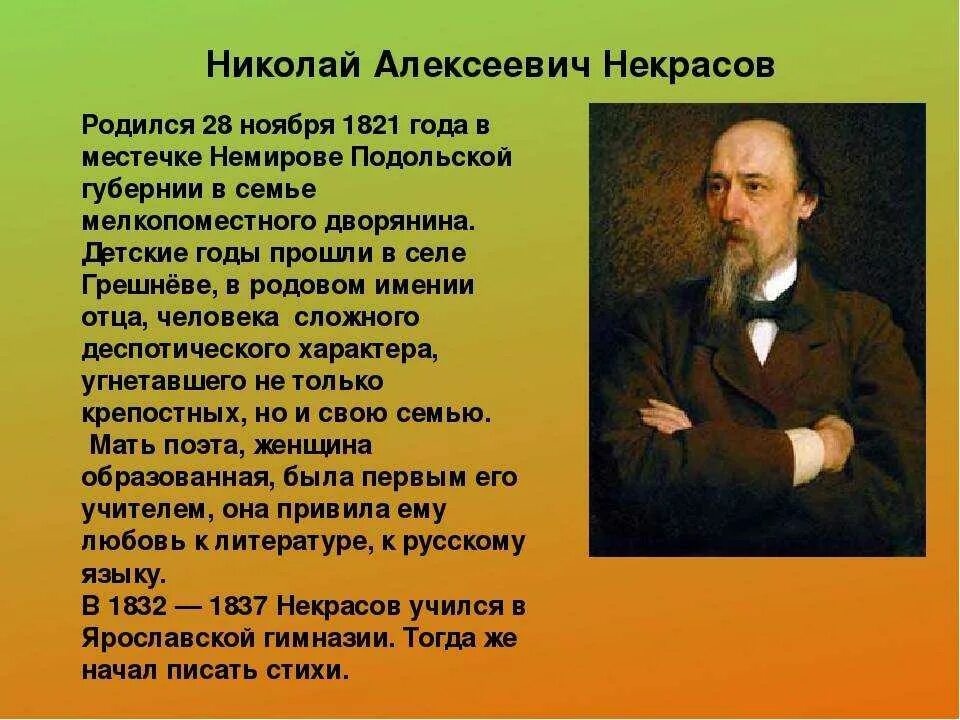 Николай Алексеевич Некрасов

Родился 28 ноября 1821 года в местечке Немирове Подольской губернии в семье мелкопоместного дворянина. Детские годы прошли в селе Грешнёве, в родовом имении отца, человека сложного деспотического характера, угнетавшего не только крепостных, но и свою семью.

Мать поэта, женщина образованная, была первым его учителем, она привила ему любовь к литературе, к русскому языку.

В 1832 — 1837 Некрасов учился в Ярославской гимназии. Тогда же начал писать стихи.